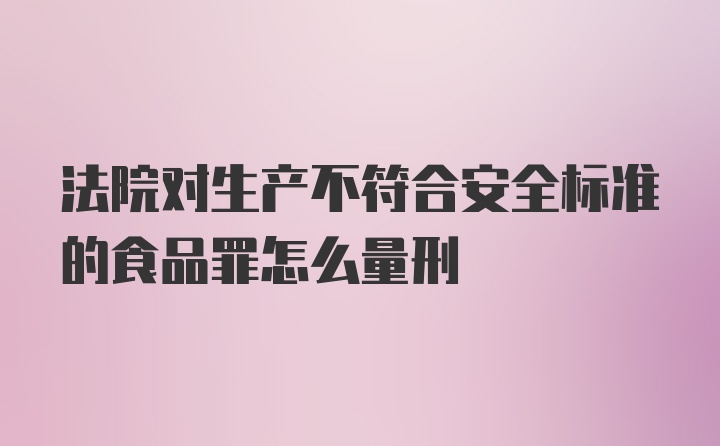 法院对生产不符合安全标准的食品罪怎么量刑